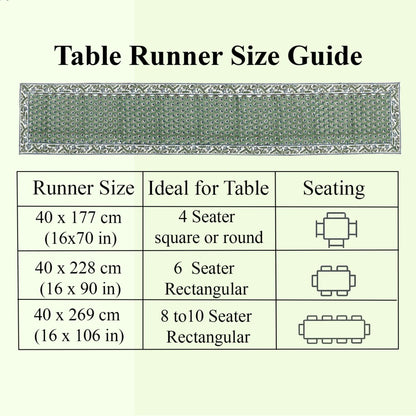 Table Runner Size Guide

| Runner Size | Ideal for Table | Seating |
|---|---|---|
| 40 x 177 cm (16x70 in) | 4 Seater square or round | |
| 40 x 228 cm (16 x 90 in) | 6 Seater Rectangular | |
| 40 x 269 cm (16 x 106 in) | 8 to10 Seater Rectangular | |